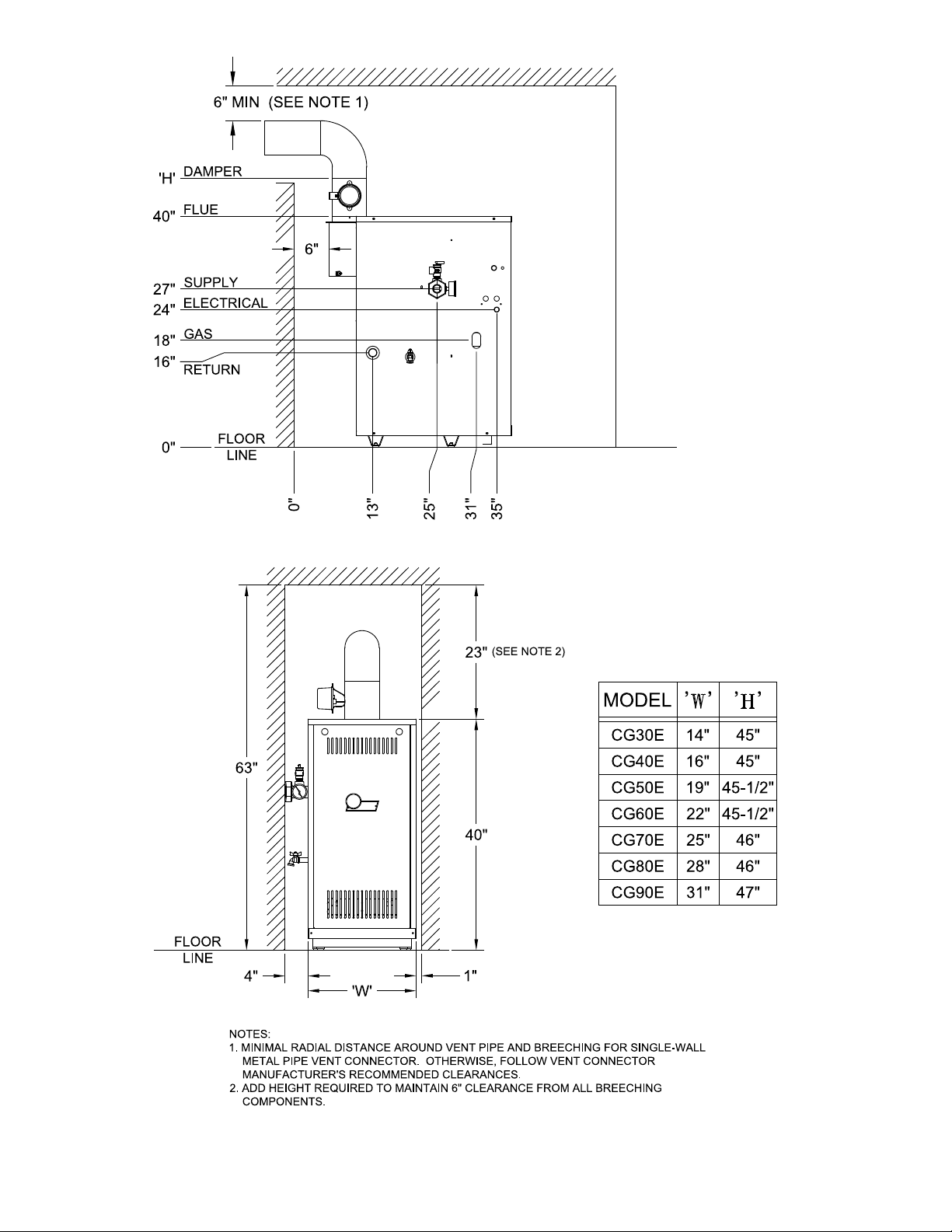 6" MIN (SEE NOTE 1)

'H' DAMPER

40" FLUE

6"

27" SUPPLY

24" ELECTRICAL

18" GAS

16" RETURN

0" FLOOR LINE

0"

13"

25"

31"

35"

23" (SEE NOTE 2)

63"

40"

FLOOR LINE

4"

'W'

1"

| MODEL | 'W' | 'H' |
|---|---|---|
| CG30E | 14" | 45" |
| CG40E | 16" | 45" |
| CG50E | 19" | 45-1/2" |
| CG60E | 22" | 45-1/2" |
| CG70E | 25" | 46" |
| CG80E | 28" | 46" |
| CG90E | 31" | 47" |

NOTES:
1. MINIMAL RADIAL DISTANCE AROUND VENT PIPE AND BREECHING FOR SINGLE-WALL METAL PIPE VENT CONNECTOR. OTHERWISE, FOLLOW VENT CONNECTOR MANUFACTURER'S RECOMMENDED CLEARANCES.
2. ADD HEIGHT REQUIRED TO MAINTAIN 6" CLEARANCE FROM ALL BREECHING COMPONENTS.